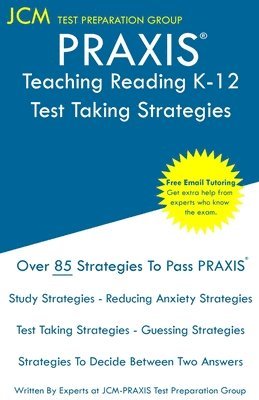 JCM TEST PREPARATION GROUP

PRAXIS®

Teaching Reading K-12
Test Taking Strategies

Free Email Tutoring
Get extra help from experts who know the exam.

Over 85 Strategies To Pass PRAXIS®

Study Strategies - Reducing Anxiety Strategies

Test Taking Strategies - Guessing Strategies

Strategies To Decide Between Two Answers

Written By Experts at JCM-PRAXIS Test Preparation Group